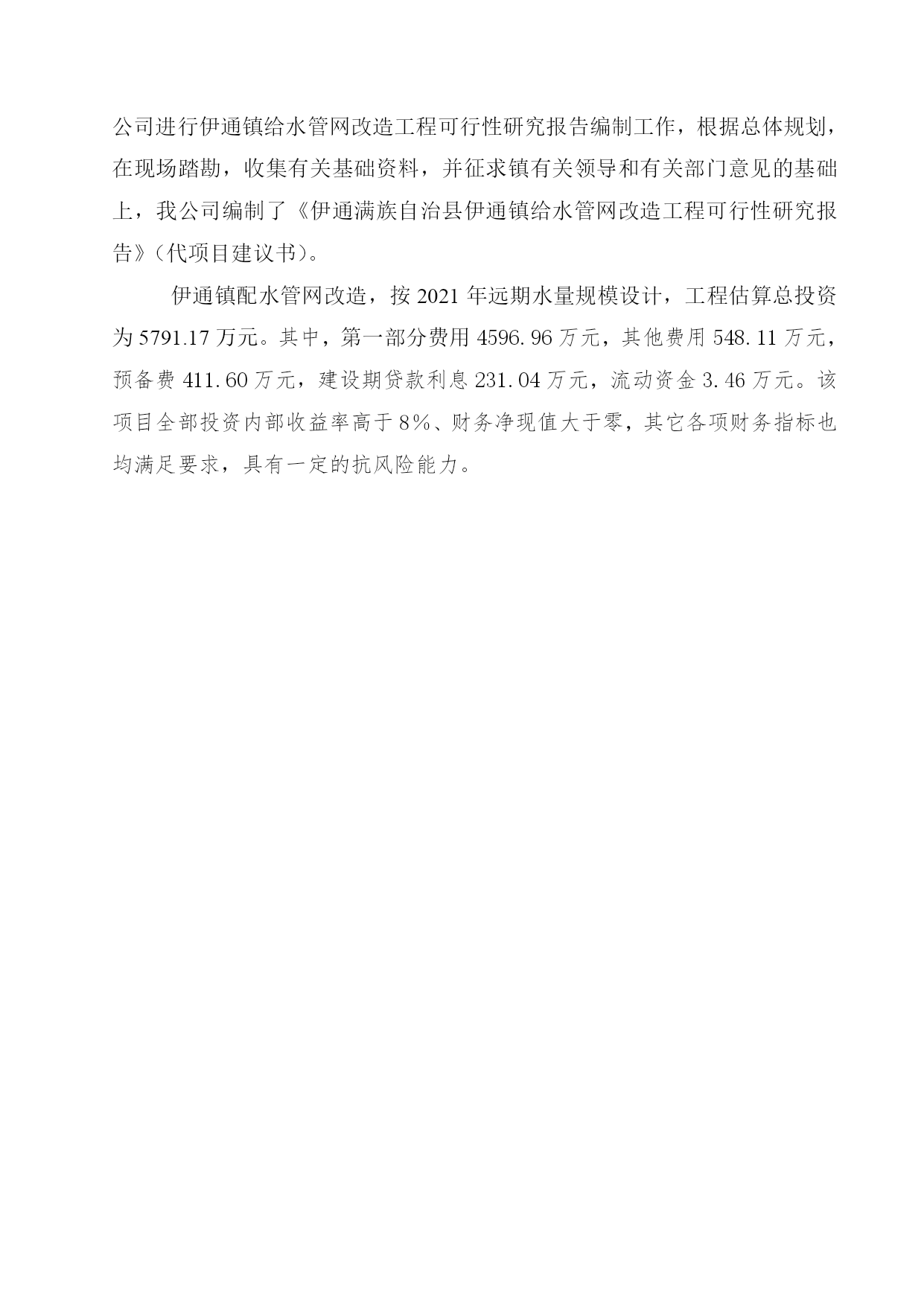 公司进行伊通镇给水管网改造工程可行性研究报告编制工作，根据总体规划，在现场踏勘，收集有关基础资料，并征求镇有关领导和有关部门意见的基础上，我公司编制了《伊通满族自治县伊通镇给水管网改造工程可行性研究报告》（代项目建议书）。

伊通镇配水管网改造，按 2021 年远期水量规模设计，工程估算总投资为 5791.17 万元。其中，第一部分费用 4596.96 万元，其他费用 548.11 万元，预备费 411.60 万元，建设期贷款利息 231.04 万元，流动资金 3.46 万元。该项目全部投资内部收益率高于 8%、财务净现值大于零，其它各项财务指标也均满足要求，具有一定的抗风险能力。